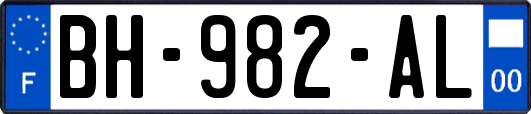 F
BH-982-AL
00